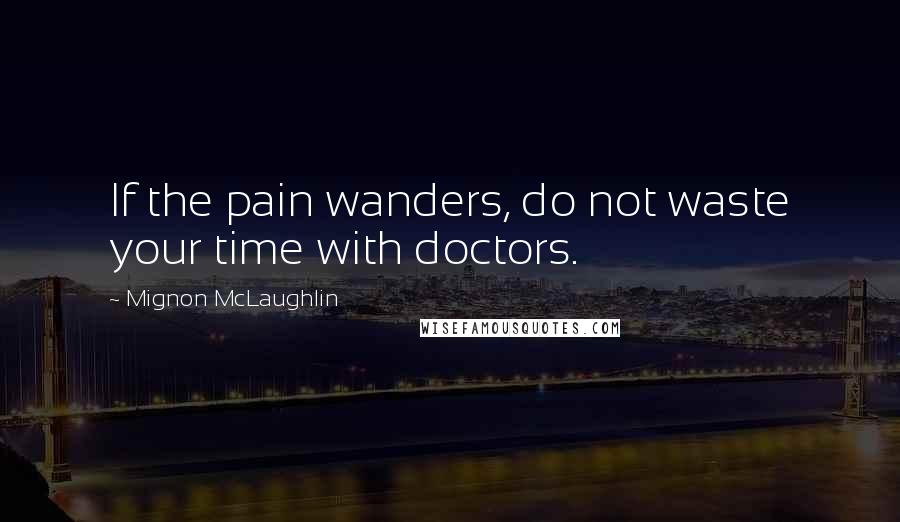 If the pain wanders, do not waste your time with doctors.

~ Mignon McLaughlin

WISEFAMOUSQUOTES.COM